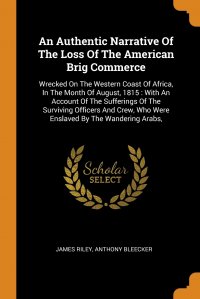 An Authentic Narrative Of The Loss Of The American Brig Commerce

Wrecked On The Western Coast Of Africa, In The Month Of August, 1815 : With An Account Of The Sufferings Of The Surviving Officers And Crew, Who Were Enslaved By The Wandering Arabs,

Scholar SELECT

JAMES RILEY, ANTHONY BLEECKER